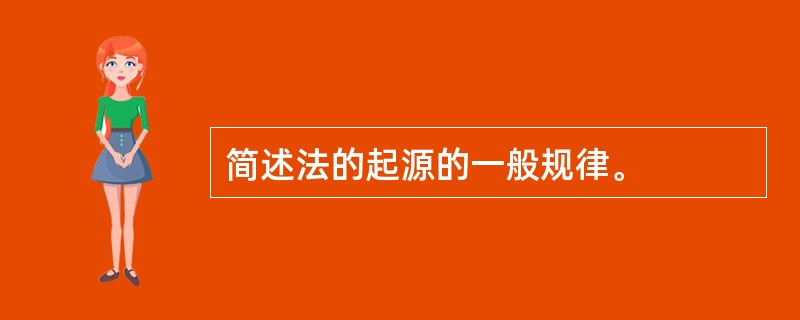 简述法的起源的一般规律。